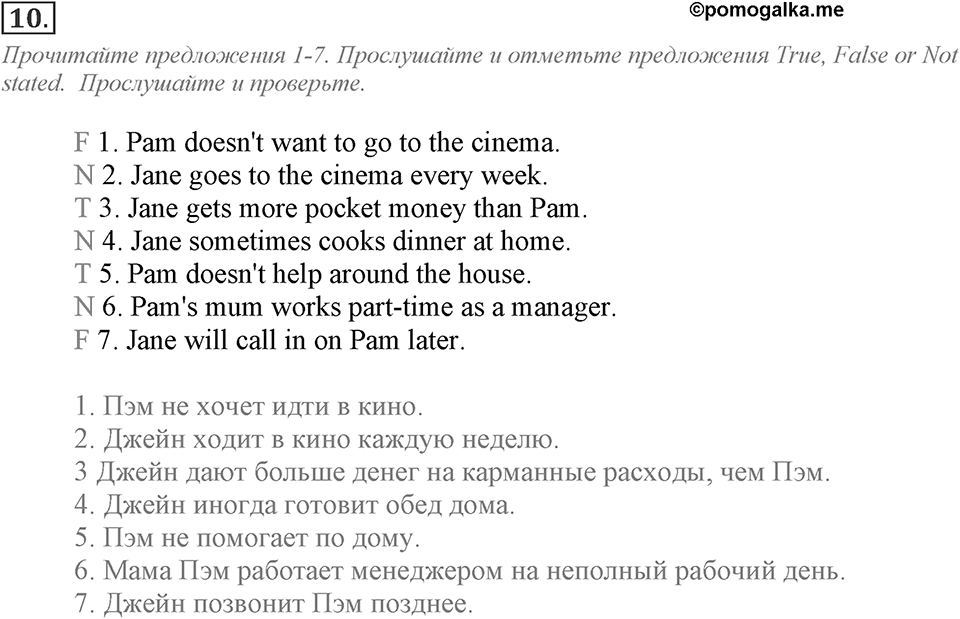 10.

©pomogalka.me

Прочитайте предложения 1-7. Прослушайте и отметьте предложения True, False or Not stated. Прослушайте и проверьте.

F 1. Pam doesn't want to go to the cinema.
N 2. Jane goes to the cinema every week.
T 3. Jane gets more pocket money than Pam.
N 4. Jane sometimes cooks dinner at home.
T 5. Pam doesn't help around the house.
N 6. Pam's mum works part-time as a manager.
F 7. Jane will call in on Pam later.

1. Пэм не хочет идти в кино.
2. Джейн ходит в кино каждую неделю.
3 Джейн дают больше денег на карманные расходы, чем Пэм.
4. Джейн иногда готовит обед дома.
5. Пэм не помогает по дому.
6. Мама Пэм работает менеджером на неполный рабочий день.
7. Джейн позвонит Пэм позднее.